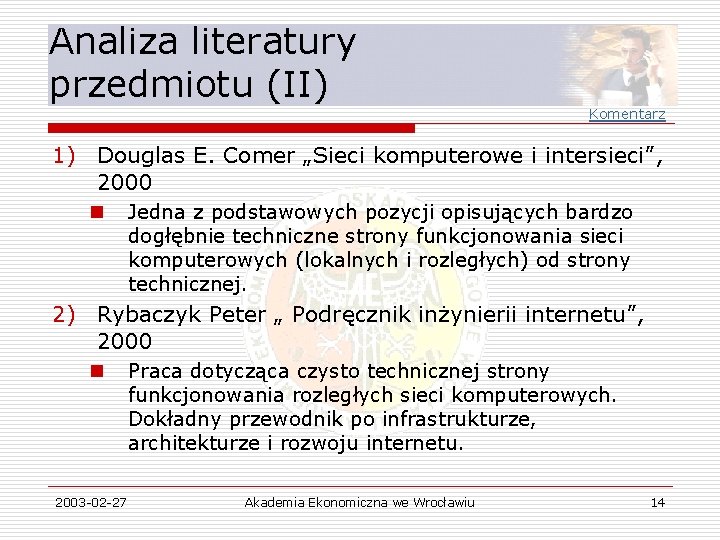 Analiza literatury przedmiotu (II)

Komentarz

1) Douglas E. Comer „Sieci komputerowe i intersieci”, 2000

Jedna z podstawowych pozycji opisujących bardzo dogłębnie techniczne strony funkcjonowania sieci komputerowych (lokalnych i rozległych) od strony technicznej.

2) Rybaczyk Peter „ Podręcznik inżynierii internetu”, 2000

Praca dotycząca czysto technicznej strony funkcjonowania rozległych sieci komputerowych. Dokładny przewodnik po infrastrukturze, architekturze i rozwoju internetu.

2003-02-27 Akademia Ekonomiczna we Wrocławiu 14